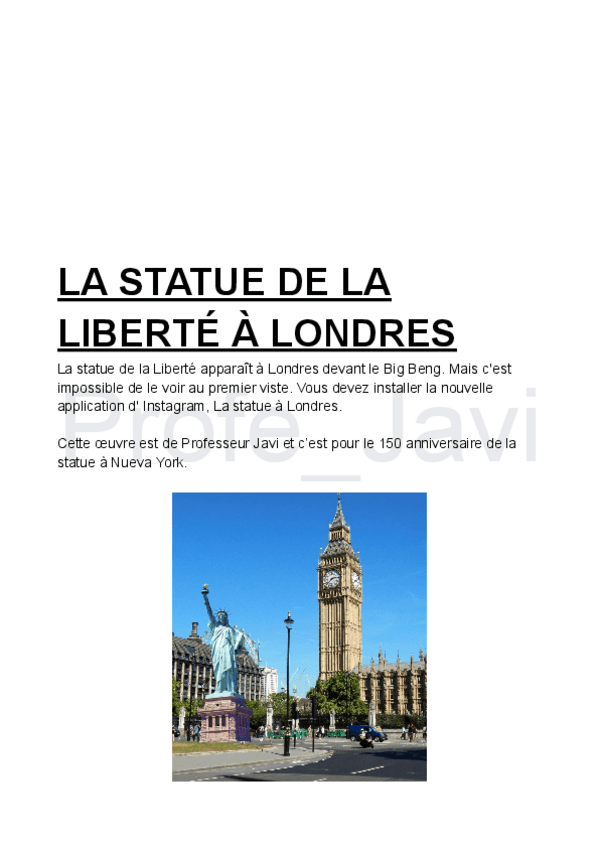 LA STATUE DE LA LIBERTÉ À LONDRES

La statue de la Liberté apparaît à Londres devant le Big Beng. Mais c'est impossible de le voir au premier viste. Vous devez installer la nouvelle application d' Instagram, La statue à Londres.

Cette œuvre est de Professeur Javi et c'est pour le 150 anniversaire de la statue à Nueva York.

Profe_Javi